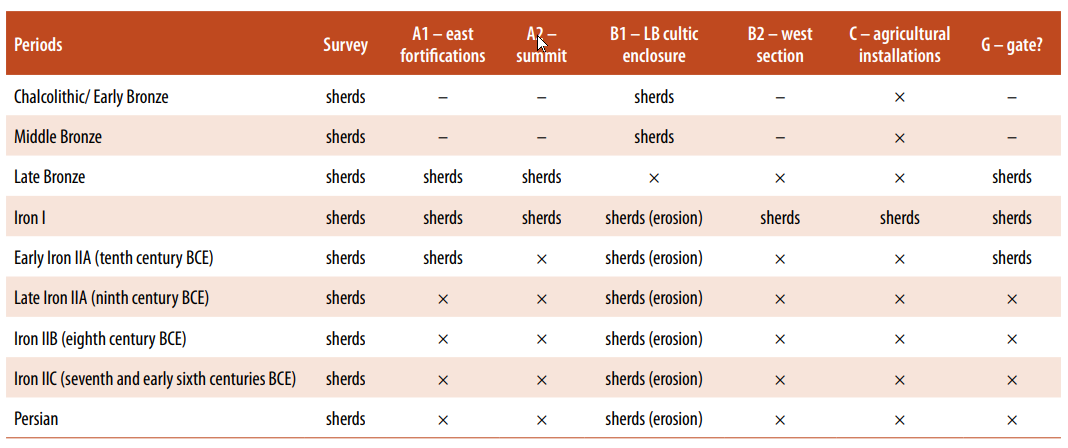 | Periods | Survey | A1 – east fortifications | A2 – summit | B1 – LB cultic enclosure | B2 – west section | C – agricultural installations | G – gate? |
|---|---|---|---|---|---|---|---|
| Chalcolithic/ Early Bronze | sherds | – | – | sherds | – | × | – |
| Middle Bronze | sherds | – | – | sherds | – | × | – |
| Late Bronze | sherds | sherds | sherds | × | × | × | sherds |
| Iron I | sherds | sherds | sherds | sherds (erosion) | sherds | sherds | sherds |
| Early Iron IIA (tenth century BCE) | sherds | sherds | × | sherds (erosion) | × | × | sherds |
| Late Iron IIA (ninth century BCE) | sherds | × | × | sherds (erosion) | × | × | × |
| Iron IIB (eighth century BCE) | sherds | × | × | sherds (erosion) | × | × | × |
| Iron IIC (seventh and early sixth centuries BCE) | sherds | × | × | sherds (erosion) | × | × | × |
| Persian | sherds | × | × | sherds (erosion) | × | × | × |